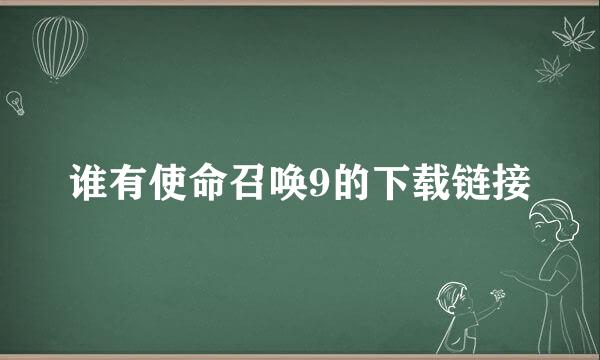 谁有使命召唤9的下载链接